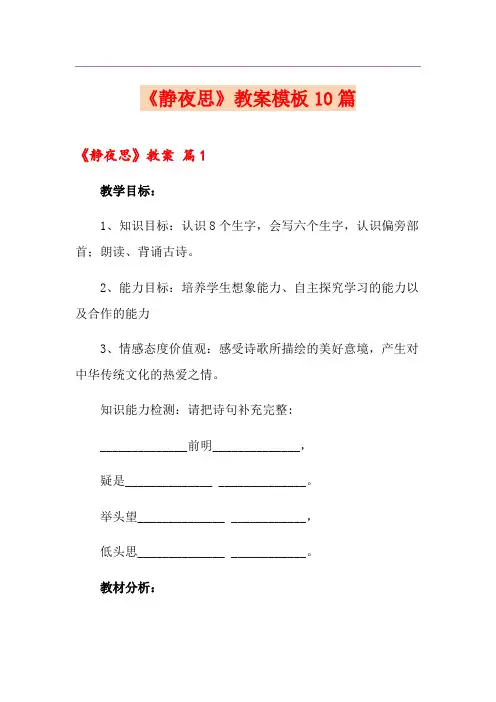 《静夜思》教案模板10篇

《静夜思》教案 篇1

教学目标：

1、知识目标：认识8个生字，会写六个生字，认识偏旁部首；朗读、背诵古诗。

2、能力目标：培养学生想象能力、自主探究学习的能力以及合作的能力

3、情感态度价值观：感受诗歌所描绘的美好意境，产生对中华传统文化的热爱之情。

知识能力检测：请把诗句补充完整：

______________前明______________，

疑是______________ ______________。

举头望______________ ____________，

低头思______________ ____________。

教材分析：